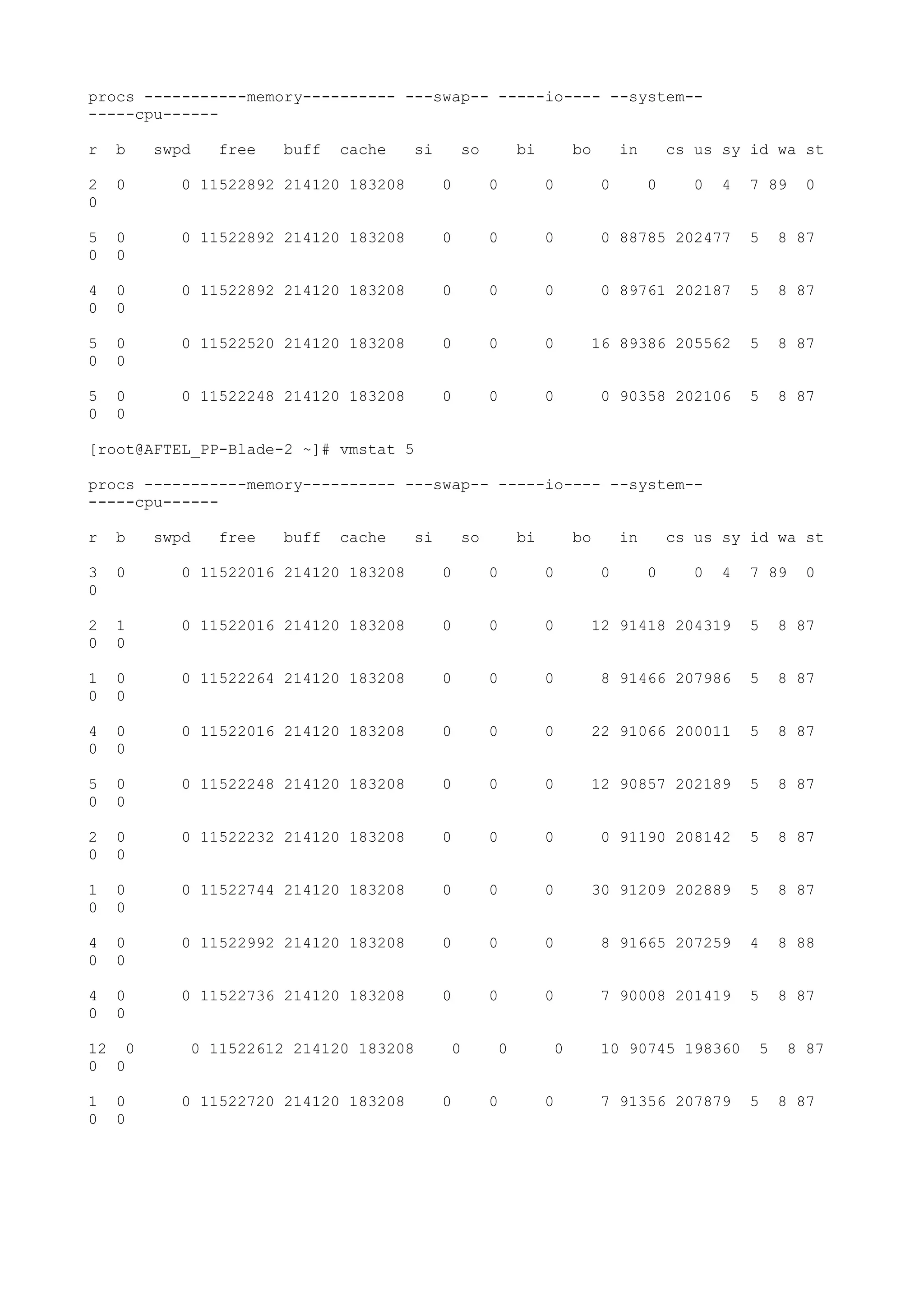 procs -----------memory---------- ---swap-- -----io---- --system-- -----cpu------

r  b   swpd   free   buff  cache   si   so    bi    bo   in   cs us sy id wa st

2  0      0 11522892 214120 183208    0    0     0     0    0    0  4  7 89  0 0

5  0      0 11522892 214120 183208    0    0     0     0 88785 202477  5  8 87 0  0

4  0      0 11522892 214120 183208    0    0     0     0 89761 202187  5  8 87 0  0

5  0      0 11522520 214120 183208    0    0     0    16 89386 205562  5  8 87 0  0

5  0      0 11522248 214120 183208    0    0     0     0 90358 202106  5  8 87 0  0

[root@AFTEL_PP-Blade-2 ~]# vmstat 5

procs -----------memory---------- ---swap-- -----io---- --system-- -----cpu------

r  b   swpd   free   buff  cache   si   so    bi    bo   in   cs us sy id wa st

3  0      0 11522016 214120 183208    0    0     0     0    0    0  4  7 89  0 0

2  1      0 11522016 214120 183208    0    0     0    12 91418 204319  5  8 87 0  0

1  0      0 11522264 214120 183208    0    0     0     8 91466 207986  5  8 87 0  0

4  0      0 11522016 214120 183208    0    0     0    22 91066 200011  5  8 87 0  0

5  0      0 11522248 214120 183208    0    0     0    12 90857 202189  5  8 87 0  0

2  0      0 11522232 214120 183208    0    0     0     0 91190 208142  5  8 87 0  0

1  0      0 11522744 214120 183208    0    0     0    30 91209 202889  5  8 87 0  0

4  0      0 11522992 214120 183208    0    0     0     8 91665 207259  4  8 88 0  0

4  0      0 11522736 214120 183208    0    0     0     7 90008 201419  5  8 87 0  0

12  0      0 11522612 214120 183208    0    0     0    10 90745 198360  5  8 87 0  0

1  0      0 11522720 214120 183208    0    0     0     7 91356 207879  5  8 87 0  0